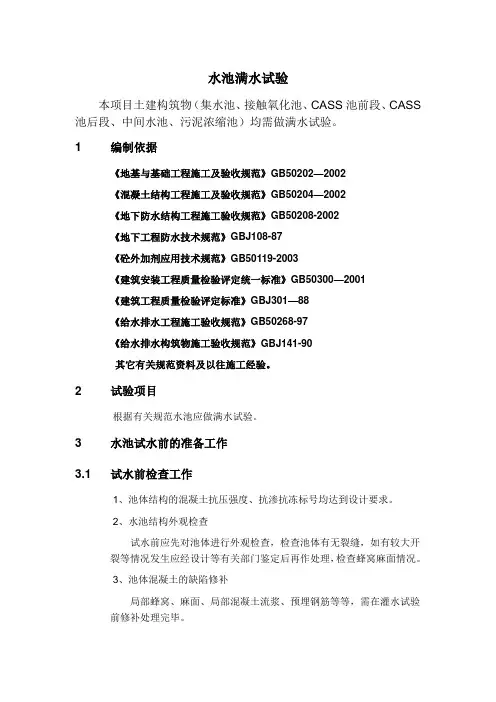 水池满水试验

本项目土建构筑物（集水池、接触氧化池、CASS 池前段、CASS 池后段、中间水池、污泥浓缩池）均需做满水试验。

1　　编制依据

《地基与基础工程施工及验收规范》GB50202—2002

《混凝土结构工程施工及验收规范》GB50204—2002

《地下防水结构工程施工验收规范》GB50208-2002

《地下工程防水技术规范》GBJ108-87

《砼外加剂应用技术规范》GB50119-2003

《建筑安装工程质量检验评定统一标准》GB50300—2001

《建筑工程质量检验评定标准》GBJ301—88

《给水排水工程施工验收规范》GB50268-97

《给水排水构筑物施工验收规范》GBJ141-90

其它有关规范资料及以往施工经验。

2　　试验项目

根据有关规范水池应做满水试验。

3　　水池试水前的准备工作

3.1　　试水前检查工作

1、池体结构的混凝土抗压强度、抗渗抗冻标号均达到设计要求。

2、水池结构外观检查

试水前应先对池体进行外观检查，检查池体有无裂缝，如有较大开裂等情况发生应经设计等有关部门鉴定后再作处理，检查蜂窝麻面情况。

3、池体混凝土的缺陷修补

局部蜂窝、麻面、局部混凝土流浆、预埋钢筋等等，需在灌水试验前修补处理完毕。